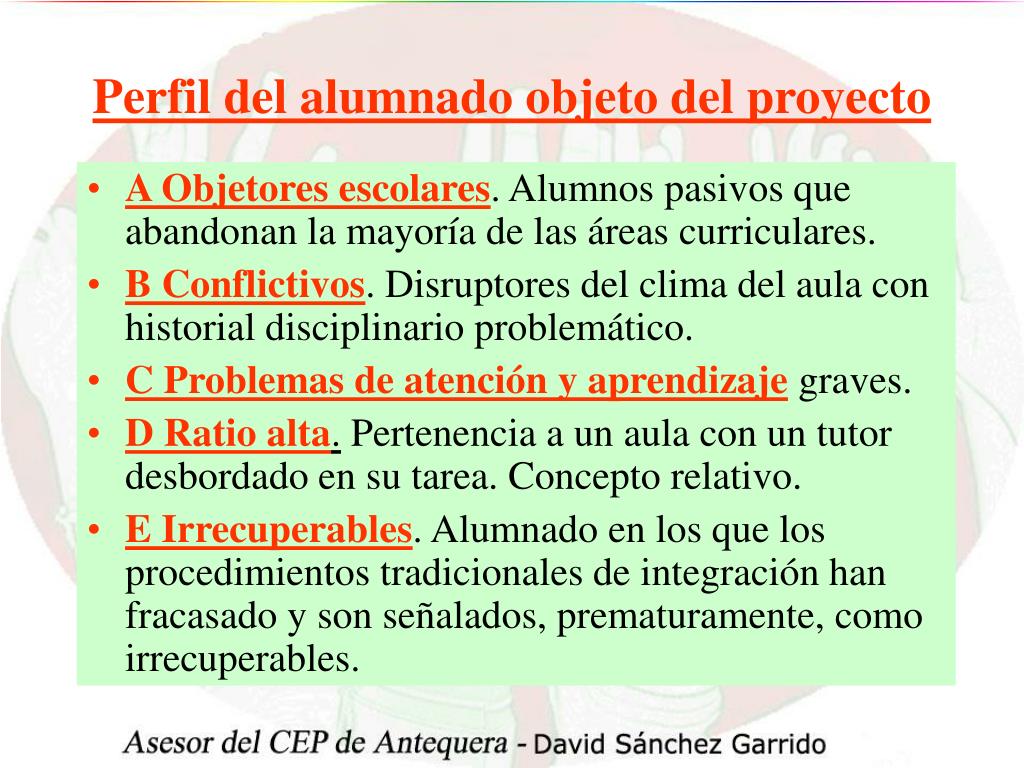 Perfil del alumnado objeto del proyecto

• A Objetores escolares. Alumnos pasivos que abandonan la mayoría de las áreas curriculares.
• B Conflictivos. Disruptores del clima del aula con historial disciplinario problemático.
• C Problemas de atención y aprendizaje graves.
• D Ratio alta. Pertenencia a un aula con un tutor desbordado en su tarea. Concepto relativo.
• E Irrecuperables. Alumnado en los que los procedimientos tradicionales de integración han fracasado y son señalados, prematuramente, como irrecuperables.

Asesor del CEP de Antequera - David Sánchez Garrido